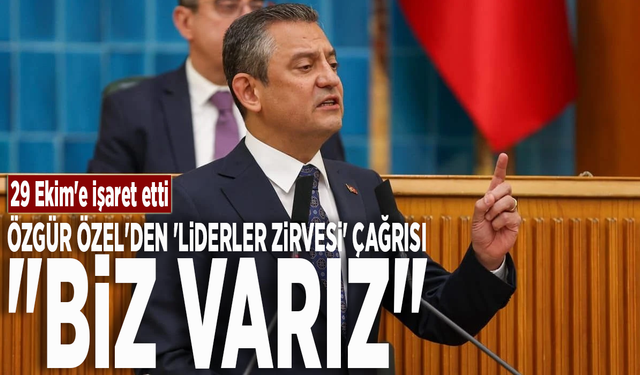 29 Ekim'e işaret etti

ÖZGÜR ÖZEL'DEN 'LİDERLER ZİRVESİ' ÇAĞRISI

"BİZ VARIZ"